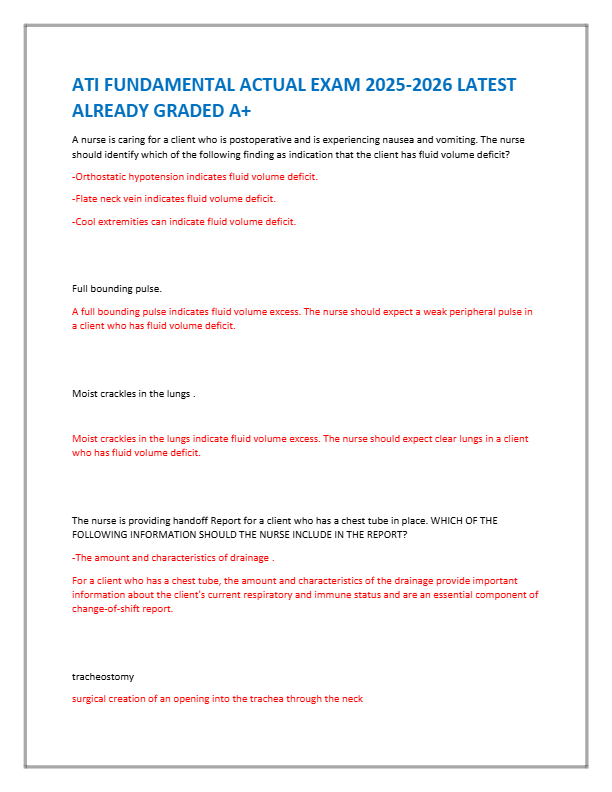 ATI FUNDAMENTAL ACTUAL EXAM 2025-2026 LATEST ALREADY GRADED A+

A nurse is caring for a client who is postoperative and is experiencing nausea and vomiting. The nurse should identify which of the following finding as indication that the client has fluid volume deficit?

-Orthostatic hypotension indicates fluid volume deficit.

-Flate neck vein indicates fluid volume deficit.

-Cool extremities can indicate fluid volume deficit.

Full bounding pulse.

A full bounding pulse indicates fluid volume excess. The nurse should expect a weak peripheral pulse in a client who has fluid volume deficit.

Moist crackles in the lungs .

Moist crackles in the lungs indicate fluid volume excess. The nurse should expect clear lungs in a client who has fluid volume deficit.

The nurse is providing handoff Report for a client who has a chest tube in place. WHICH OF THE FOLLOWING INFORMATION SHOULD THE NURSE INCLUDE IN THE REPORT?

-The amount and characteristics of drainage .

For a client who has a chest tube, the amount and characteristics of the drainage provide important information about the client's current respiratory and immune status and are an essential component of change-of-shift report.

tracheostomy

surgical creation of an opening into the trachea through the neck